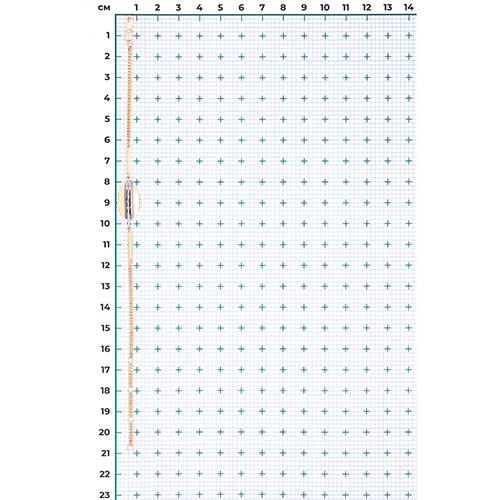 см 1 2 3 4 5 6 7 8 9 10 11 12 13 14

1
2
3
4
5
6
7
8
9
10
11
12
13
14
15
16
17
18
19
20
21
22
23